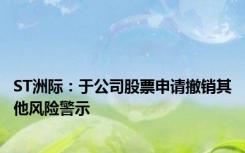 ST洲际：于公司股票申请撤销其他风险警示